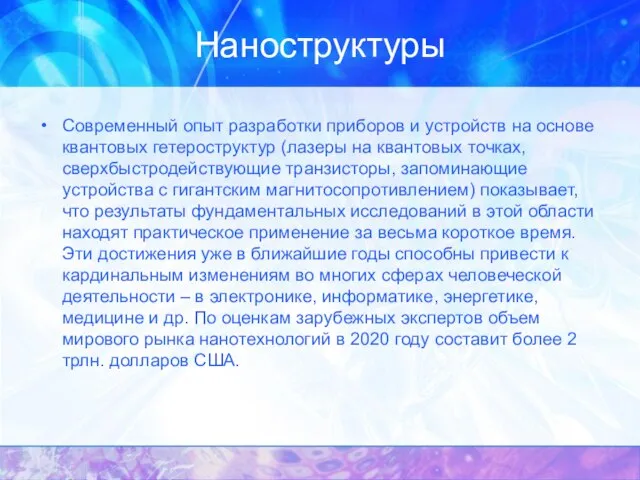 Наноструктуры

• Современный опыт разработки приборов и устройств на основе квантовых гетероструктур (лазеры на квантовых точках, сверхбыстродействующие транзисторы, запоминающие устройства с гигантским магнитосопротивлением) показывает, что результаты фундаментальных исследований в этой области находят практическое применение за весьма короткое время. Эти достижения уже в ближайшие годы способны привести к кардинальным изменениям во многих сферах человеческой деятельности – в электронике, информатике, энергетике, медицине и др. По оценкам зарубежных экспертов объем мирового рынка нанотехнологий в 2020 году составит более 2 трлн. долларов США.